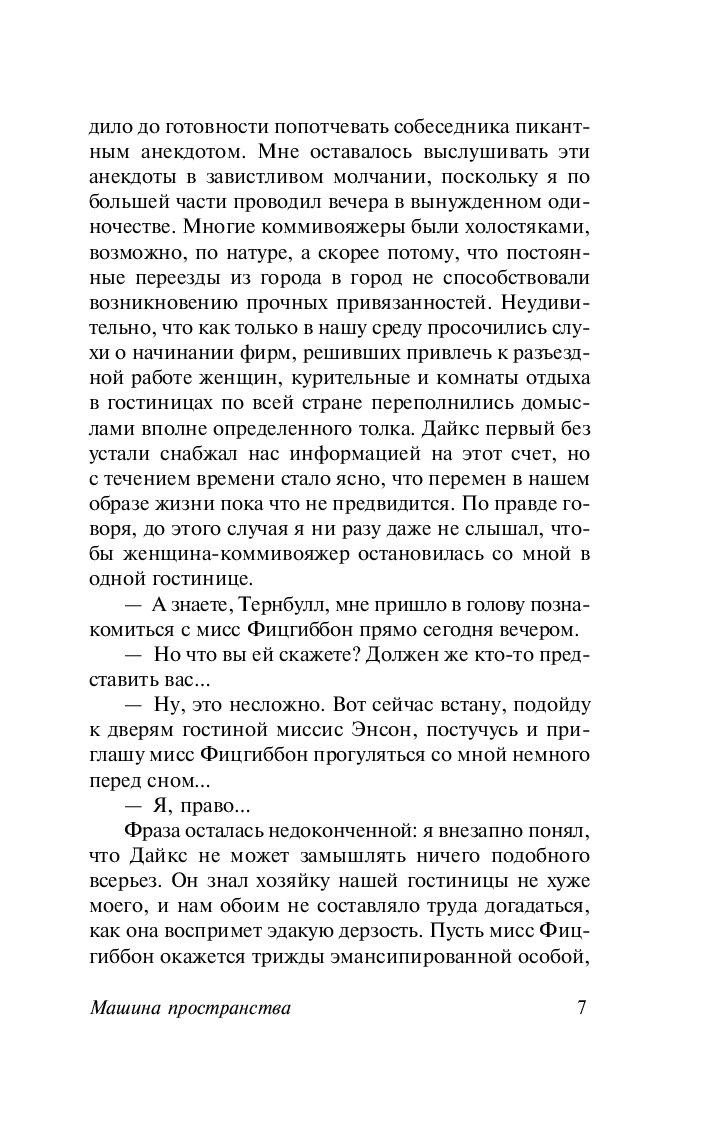 дило до готовности попотчевать собеседника пикантным анекдотом. Мне оставалось выслушивать эти анекдоты в завистливом молчании, поскольку я по большей части проводил вечера в вынужденном одиночестве. Многие коммивояжеры были холостяками, возможно, по натуре, а скорее потому, что постоянные переезды из города в город не способствовали возникновению прочных привязанностей. Неудивительно, что как только в нашу среду просочились слухи о начинании фирм, решивших привлечь к разъездной работе женщин, курительные и комнаты отдыха в гостиницах по всей стране переполнились домыслами вполне определенного толка. Дайкс первый без устали снабжал нас информацией на этот счет, но с течением времени стало ясно, что перемен в нашем образе жизни пока что не предвидится. По правде говоря, до этого случая я ни разу даже не слышал, чтобы женщина-коммивояжер остановилась со мной в одной гостинице.

— А знаете, Тернбулл, мне пришло в голову познакомиться с мисс Фицгиббон прямо сегодня вечером.

— Но что вы ей скажете? Должен же кто-то представить вас...

— Ну, это несложно. Вот сейчас встану, подойду к дверям гостиной миссис Энсон, постучусь и приглашу мисс Фицгиббон прогуляться со мной немного перед сном...

— Я, право...

Фраза осталась недоконченной: я внезапно понял, что Дайкс не может замышлять ничего подобного всерьез. Он знал хозяйку нашей гостиницы не хуже моего, и нам обоим не составляло труда догадаться, как она воспримет эдакую дерзость. Пусть мисс Фицгиббон окажется трижды эмансипированной особой,

Машина пространства

7